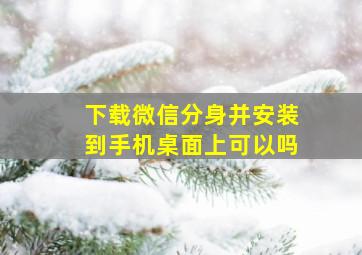 下载微信分身并安装到手机桌面上可以吗